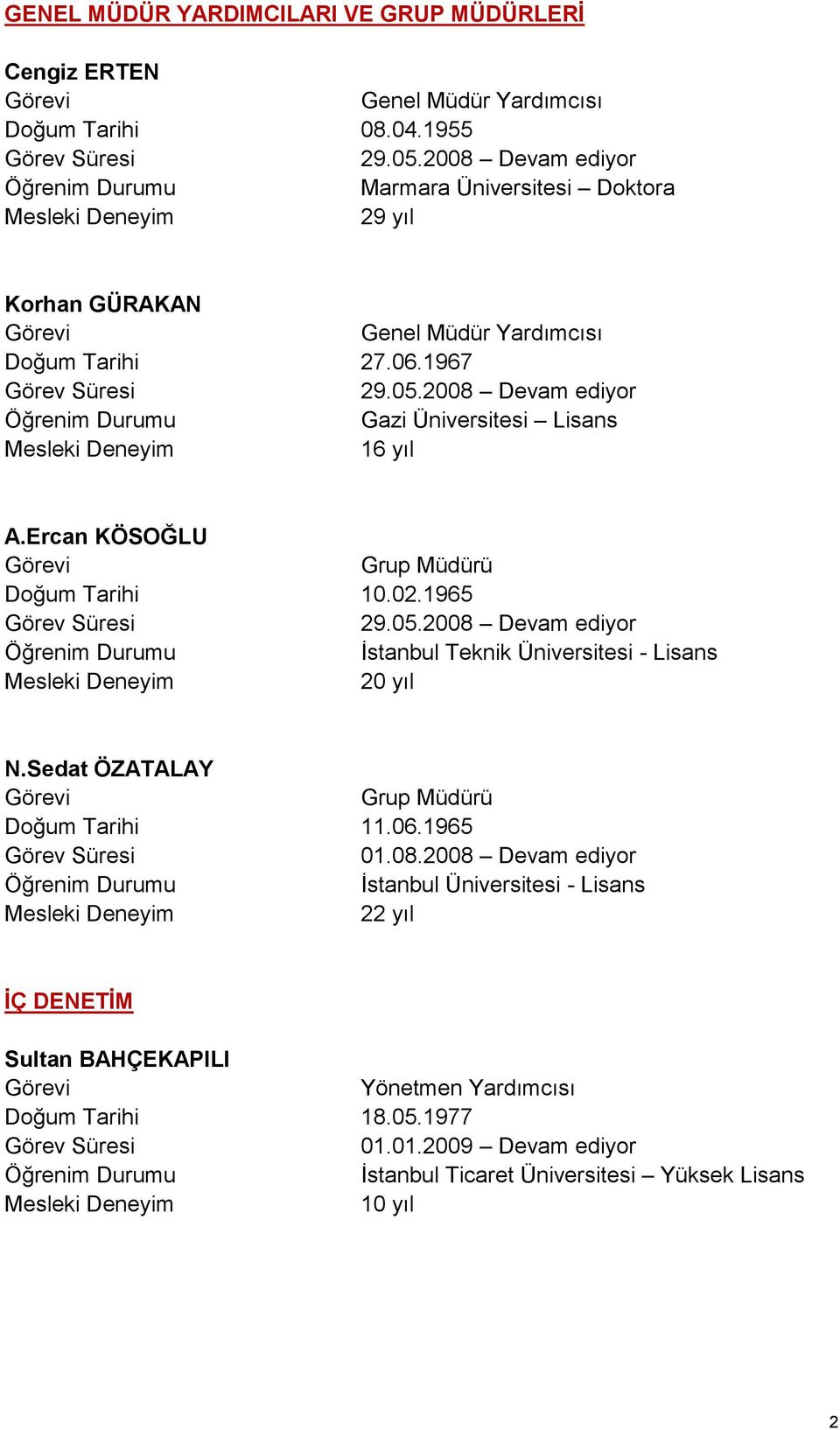 GENEL MÜDÜR YARDIMCILARI VE GRUP MÜDÜRLERİ

Cengiz ERTEN
Görevi Genel Müdür Yardımcısı
Doğum Tarihi 08.04.1955
Görev Süresi 29.05.2008 – Devam ediyor
Öğrenim Durumu Marmara Üniversitesi – Doktora
Mesleki Deneyim 29 yıl

Korhan GÜRAKAN
Görevi Genel Müdür Yardımcısı
Doğum Tarihi 27.06.1967
Görev Süresi 29.05.2008 – Devam ediyor
Öğrenim Durumu Gazi Üniversitesi – Lisans
Mesleki Deneyim 16 yıl

A.Ercan KÖSOĞLU
Görevi Grup Müdürü
Doğum Tarihi 10.02.1965
Görev Süresi 29.05.2008 – Devam ediyor
Öğrenim Durumu İstanbul Teknik Üniversitesi - Lisans
Mesleki Deneyim 20 yıl

N.Sedat ÖZATALAY
Görevi Grup Müdürü
Doğum Tarihi 11.06.1965
Görev Süresi 01.08.2008 – Devam ediyor
Öğrenim Durumu İstanbul Üniversitesi - Lisans
Mesleki Deneyim 22 yıl

İÇ DENETİM

Sultan BAHÇEKAPILI
Görevi Yönetmen Yardımcısı
Doğum Tarihi 18.05.1977
Görev Süresi 01.01.2009 – Devam ediyor
Öğrenim Durumu İstanbul Ticaret Üniversitesi – Yüksek Lisans
Mesleki Deneyim 10 yıl

2